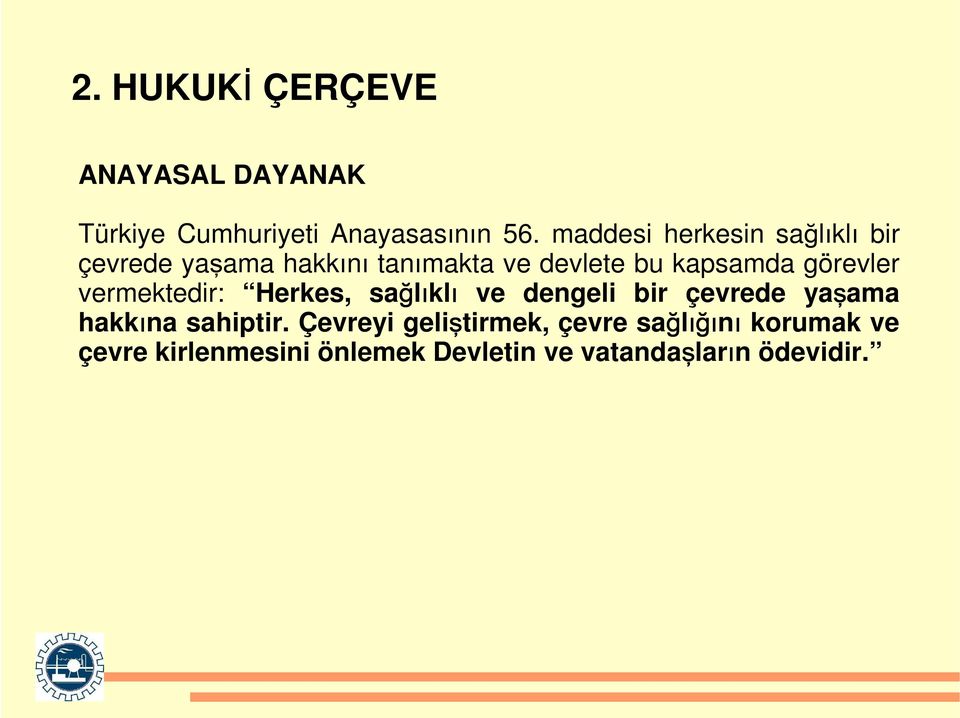 2. HUKUKİ ÇERÇEVE

ANAYASAL DAYANAK

Türkiye Cumhuriyeti Anayasasının 56. maddesi herkesin sağlıklı bir çevrede yaşama hakkını tanımakta ve devlete bu kapsamda görevler vermektedir: “Herkes, sağlıklı ve dengeli bir çevrede yaşama hakkına sahiptir. Çevreyi geliştirmek, çevre sağlığını korumak ve çevre kirlenmesini önlemek Devletin ve vatandaşların ödevidir.”